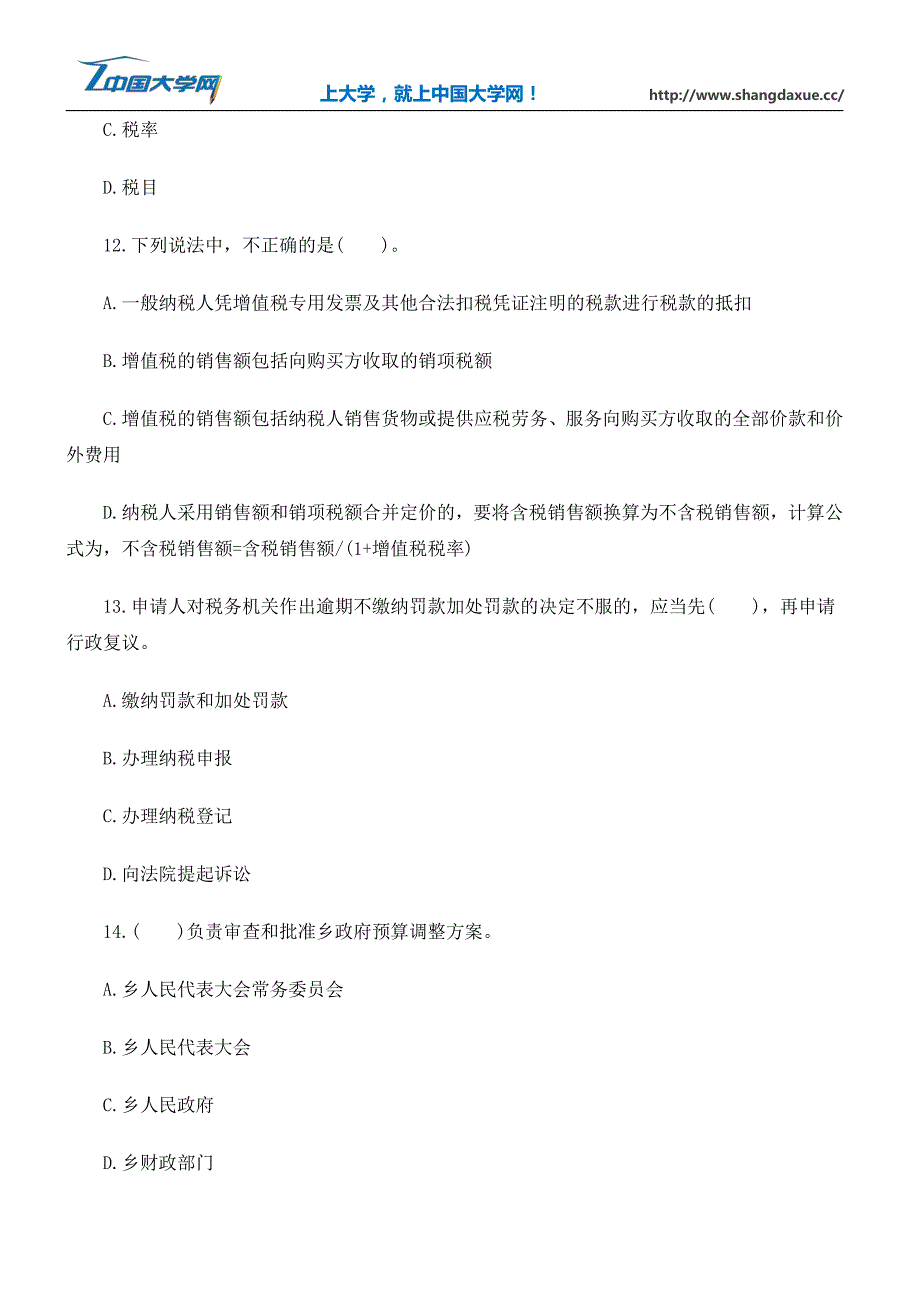 中国大学网 上大学，就上中国大学网！ http://www.shangdaxue.cc/

C.税率

D.税目

12.下列说法中，不正确的是(　　)。

A.一般纳税人凭增值税专用发票及其他合法扣税凭证注明的税款进行税款的抵扣

B.增值税的销售额包括向购买方收取的销项税额

C.增值税的销售额包括纳税人销售货物或提供应税劳务、服务向购买方收取的全部价款和价外费用

D.纳税人采用销售额和销项税额合并定价的，要将含税销售额换算为不含税销售额，计算公式为，不含税销售额=含税销售额/(1+增值税税率)

13.申请人对税务机关作出逾期不缴纳罚款加处罚款的决定不服的，应当先(　　)，再申请行政复议。

A.缴纳罚款和加处罚款

B.办理纳税申报

C.办理纳税登记

D.向法院提起诉讼

14.(　　)负责审查和批准乡政府预算调整方案。

A.乡人民代表大会常务委员会

B.乡人民代表大会

C.乡人民政府

D.乡财政部门